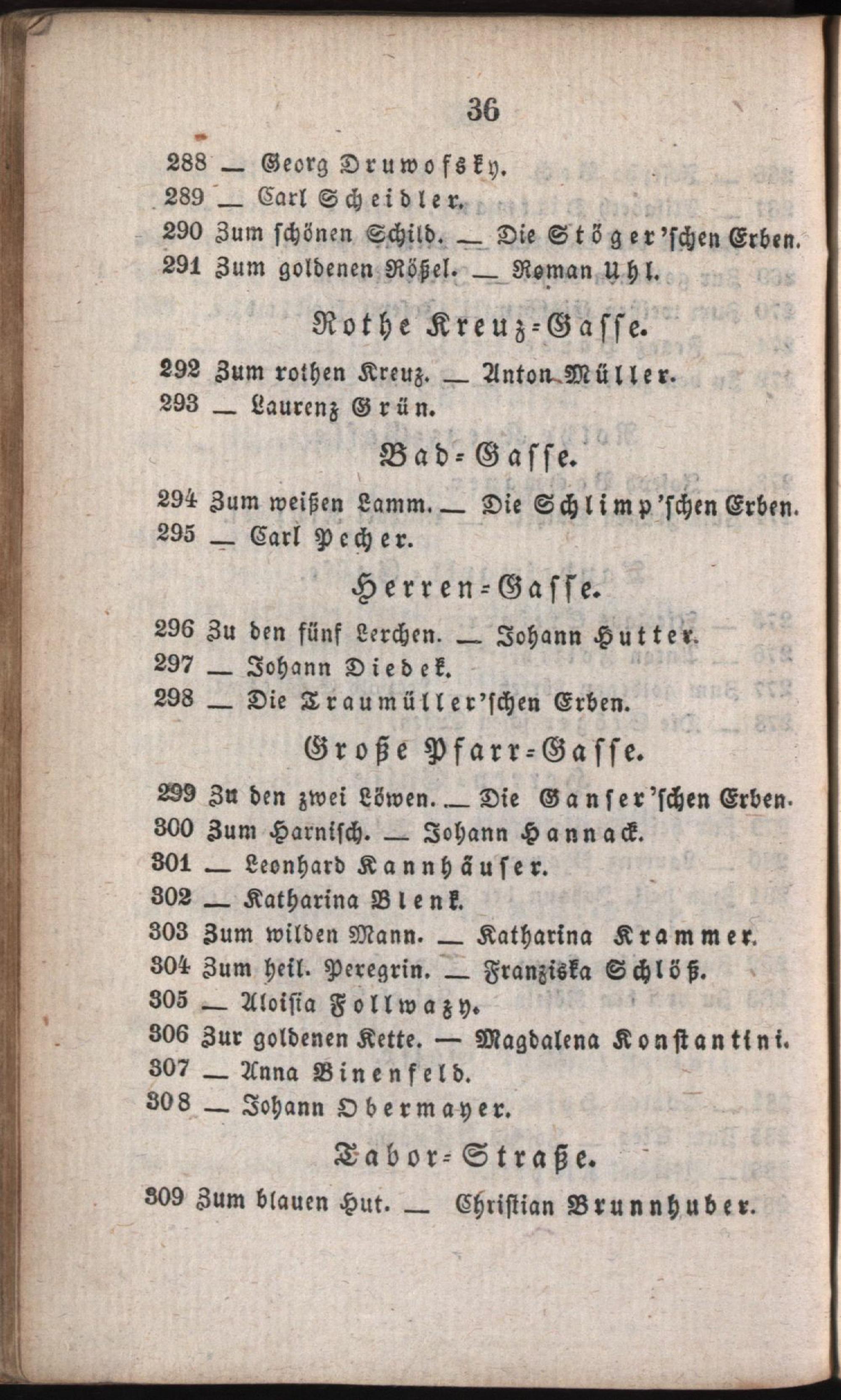 36

288 — Georg Druwofsky.
289 — Carl Scheidler.
290 Zum schönen Schild. — Die Stöger'schen Erben.
291 Zum goldenen Rößel. — Roman Uhl.

Rothe Kreuz-Gasse.

292 Zum rothen Kreuz. — Anton Müller.
293 — Laurenz Grün.

Bad-Gasse.

294 Zum weißen Lamm. — Die Schlimp'schen Erben.
295 — Carl Pecher.

Herren-Gasse.

296 Zu den fünf Lerchen. — Johann Hutter.
297 — Johann Diedek.
298 — Die Traumüller'schen Erben.

Große Pfarr-Gasse.

299 Zu den zwei Löwen. — Die Ganser'schen Erben.
300 Zum Harnisch. — Johann Hannack.
301 — Leonhard Kannhäuser.
302 — Katharina Blenk.
303 Zum wilden Mann. — Katharina Krammer.
304 Zum heil. Peregrin. — Franziska Schlöß.
305 — Aloisia Follwazy.
306 Zur goldenen Kette. — Magdalena Konstantini.
307 — Anna Binenfeld.
308 — Johann Obermayer.

Tabor-Straße.

309 Zum blauen Hut. — Christian Brunnhuber.